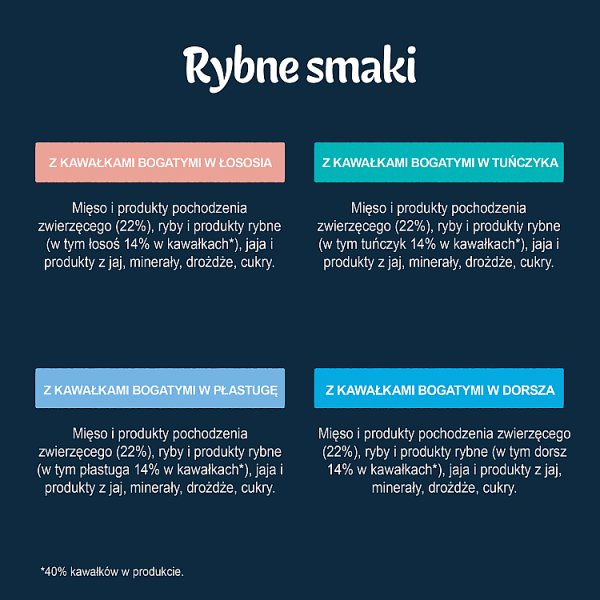 Rybne smaki

Z KAWAŁKAMI BOGATYMI W ŁOSOSIA

Mięso i produkty pochodzenia zwierzęcego (22%), ryby i produkty rybne (w tym łosoś 14% w kawałkach*), jaja i produkty z jaj, minerały, drożdże, cukry.

Z KAWAŁKAMI BOGATYMI W TUŃCZYKA

Mięso i produkty pochodzenia zwierzęcego (22%), ryby i produkty rybne (w tym tuńczyk 14% w kawałkach*), jaja i produkty z jaj, minerały, drożdże, cukry.

Z KAWAŁKAMI BOGATYMI W PŁASTUGĘ

Mięso i produkty pochodzenia zwierzęcego (22%), ryby i produkty rybne (w tym płastuga 14% w kawałkach*), jaja i produkty z jaj, minerały, drożdże, cukry.

Z KAWAŁKAMI BOGATYMI W DORSZA

Mięso i produkty pochodzenia zwierzęcego (22%), ryby i produkty rybne (w tym dorsz 14% w kawałkach*), jaja i produkty z jaj, minerały, drożdże, cukry.

*40% kawałków w produkcie.